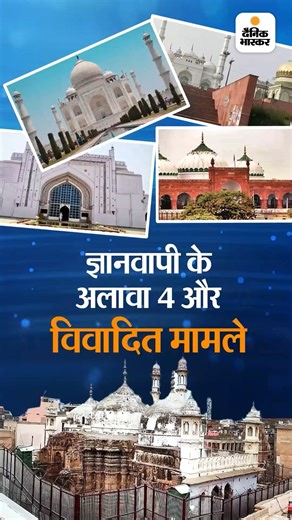 दैनिक भास्कर

ज्ञानवापी के अलावा 4 और विवादित मामले